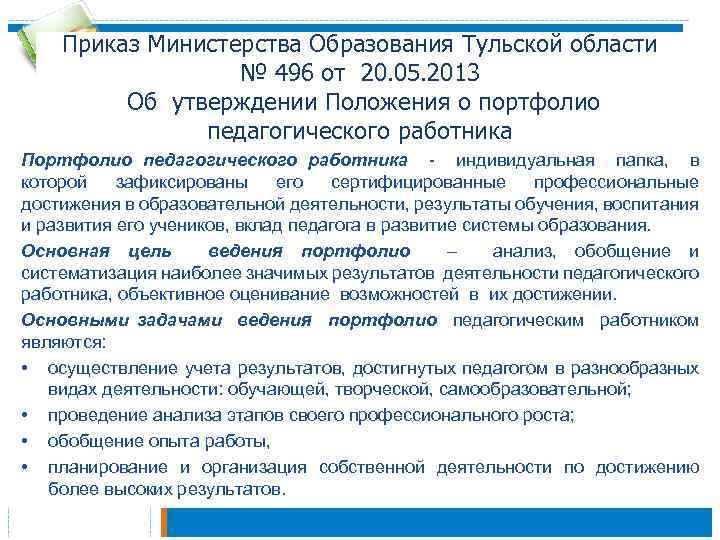 Приказ Министерства Образования Тульской области
№ 496 от 20.05.2013
Об утверждении Положения о портфолио педагогического работника

Портфолио педагогического работника - индивидуальная папка, в которой зафиксированы его сертифицированные профессиональные достижения в образовательной деятельности, результаты обучения, воспитания и развития его учеников, вклад педагога в развитие системы образования.

Основная цель ведения портфолио – анализ, обобщение и систематизация наиболее значимых результатов деятельности педагогического работника, объективное оценивание возможностей в их достижении.

Основными задачами ведения портфолио педагогическим работником являются:

• осуществление учета результатов, достигнутых педагогом в разнообразных видах деятельности: обучающей, творческой, самообразовательной;
• проведение анализа этапов своего профессионального роста;
• обобщение опыта работы,
• планирование и организация собственной деятельности по достижению более высоких результатов.